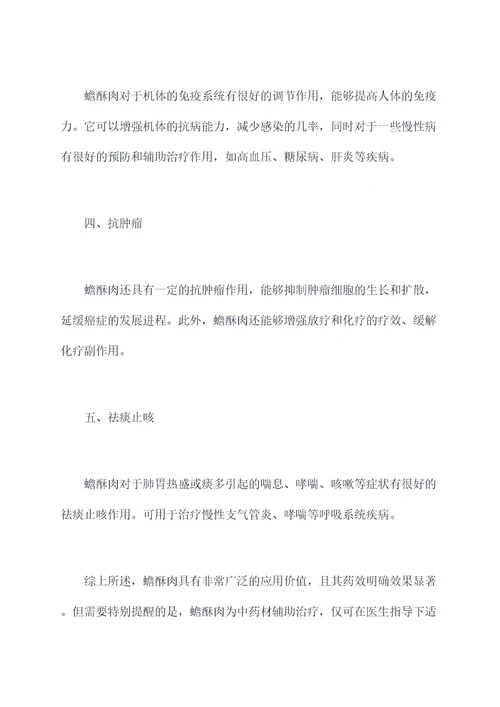 蟾酥肉对于机体的免疫系统有很好的调节作用，能够提高人体的免疫力。它可以增强机体的抗病能力，减少感染的几率，同时对于一些慢性病有很好的预防和辅助治疗作用，如高血压、糖尿病、肝炎等疾病。

四、抗肿瘤

蟾酥肉还具有一定的抗肿瘤作用，能够抑制肿瘤细胞的生长和扩散，延缓癌症的发展进程。此外，蟾酥肉还能够增强放疗和化疗的疗效、缓解化疗副作用。

五、祛痰止咳

蟾酥肉对于肺胃热盛或痰多引起的喘息、哮喘、咳嗽等症状有很好的祛痰止咳作用。可用于治疗慢性支气管炎、哮喘等呼吸系统疾病。

综上所述，蟾酥肉具有非常广泛的应用价值，且其药效明确效果显著。但需要特别提醒的是，蟾酥肉为中药材辅助治疗，仅可在医生指导下适